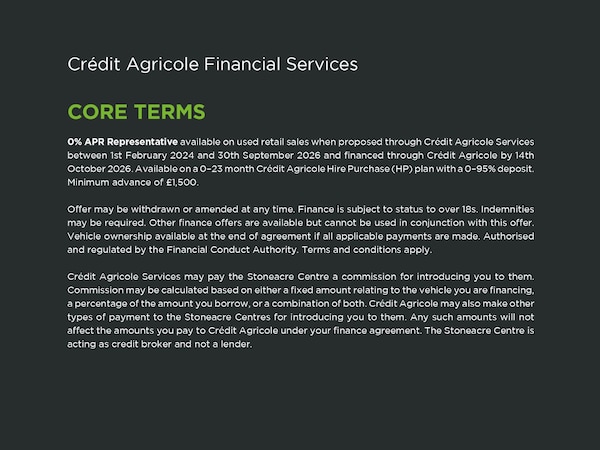 Crédit Agricole Financial Services

CORE TERMS

0% APR Representative available on used retail sales when proposed through Crédit Agricole Services between 1st February 2024 and 30th September 2026 and financed through Crédit Agricole by 14th October 2026. Available on a 0–23 month Crédit Agricole Hire Purchase (HP) plan with a 0–95% deposit. Minimum advance of £1,500.

Offer may be withdrawn or amended at any time. Finance is subject to status to over 18s. Indemnities may be required. Other finance offers are available but cannot be used in conjunction with this offer. Vehicle ownership available at the end of agreement if all applicable payments are made. Authorised and regulated by the Financial Conduct Authority. Terms and conditions apply.

Crédit Agricole Services may pay the Stoneacre Centre a commission for introducing you to them. Commission may be calculated based on either a fixed amount relating to the vehicle you are financing, a percentage of the amount you borrow, or a combination of both. Crédit Agricole may also make other types of payment to the Stoneacre Centres for introducing you to them. Any such amounts will not affect the amounts you pay to Crédit Agricole under your finance agreement. The Stoneacre Centre is acting as credit broker and not a lender.